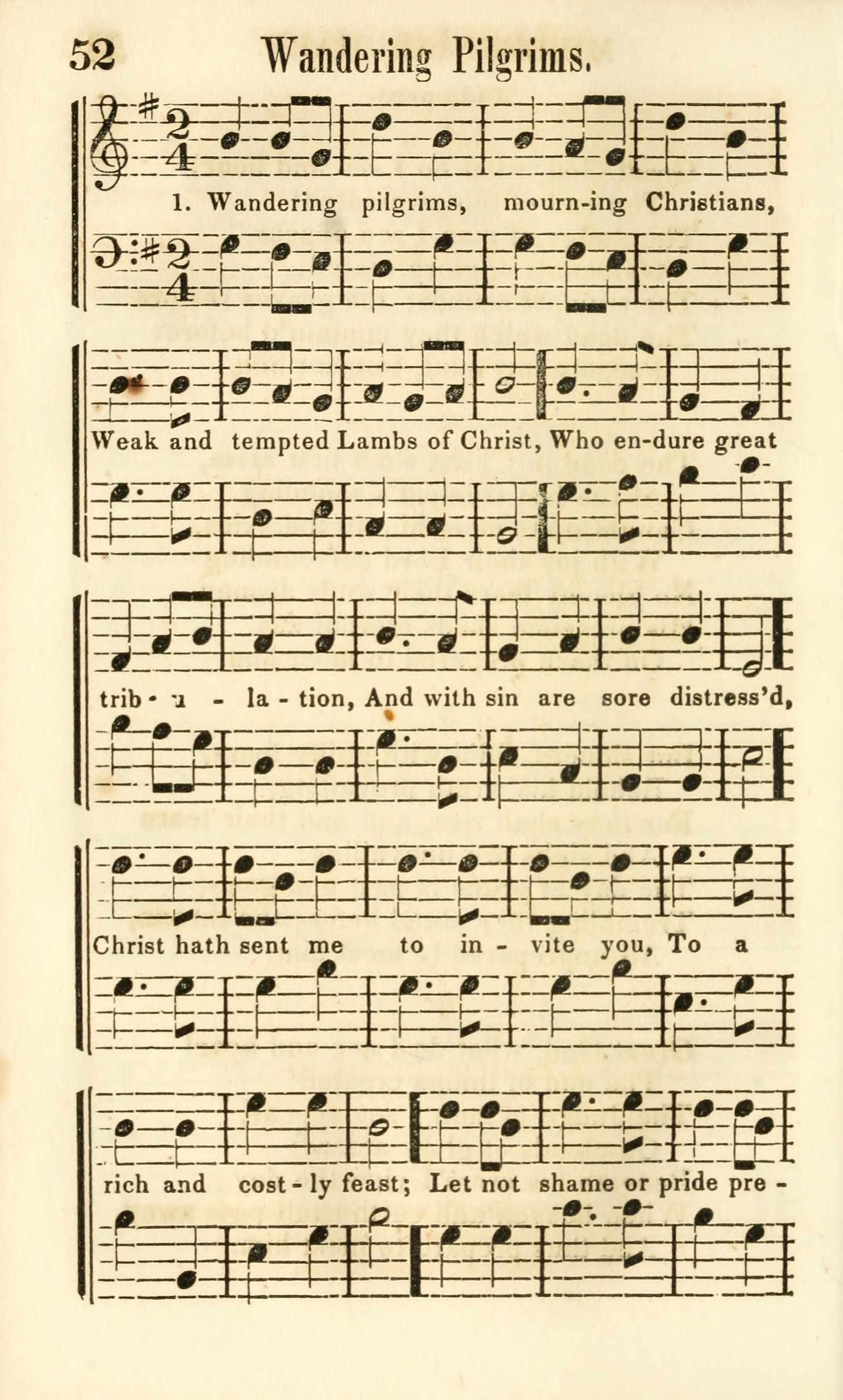 52 Wandering Pilgrims.

1. Wandering pilgrims, mourn-ing Christians,

Weak and tempted Lambs of Christ, Who en-dure great

trib - u - la - tion, And with sin are sore distress'd,

Christ hath sent me to in - vite you, To a

rich and cost - ly feast; Let not shame or pride pre -